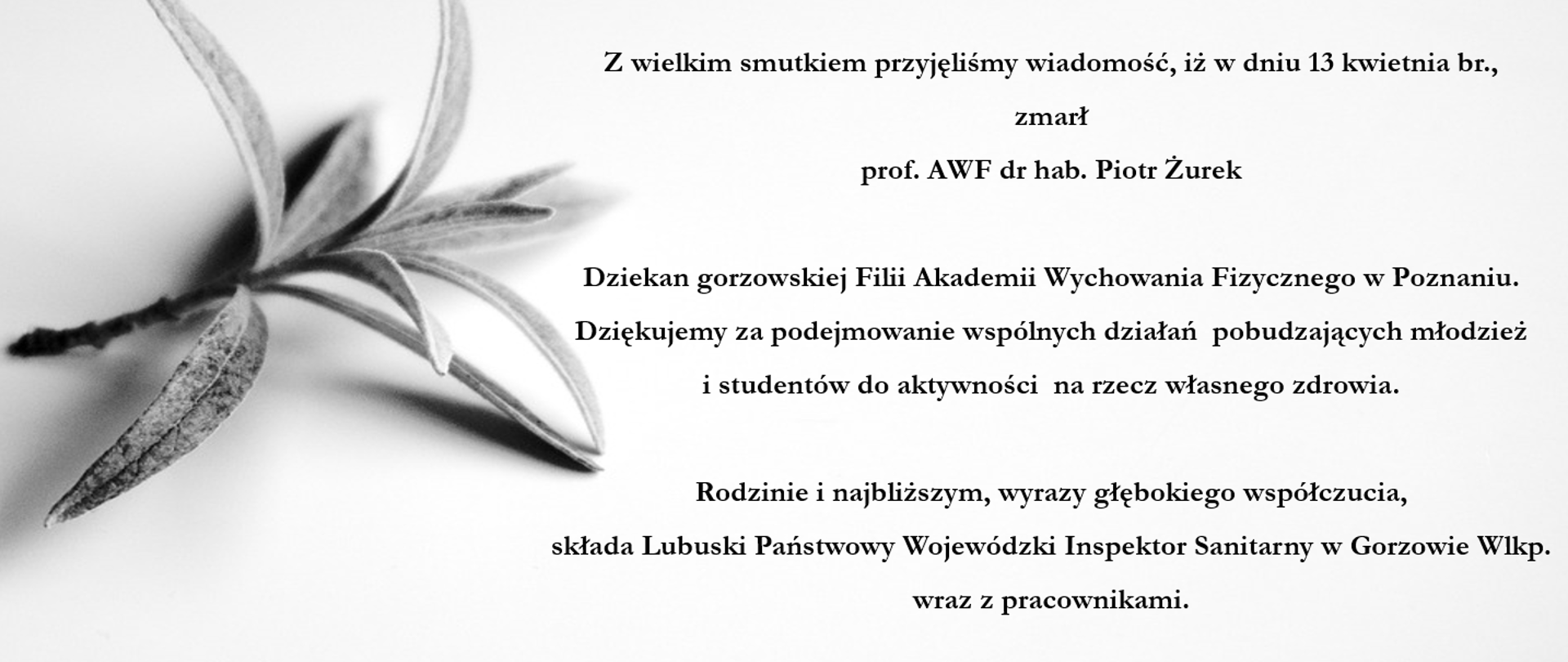 Z wielkim smutkiem przyjęliśmy wiadomość, iż w dniu 13 kwietnia br.,

zmarł

prof. AWF dr hab. Piotr Żurek

Dziekan gorzowskiej Filii Akademii Wychowania Fizycznego w Poznaniu.

Dziękujemy za podejmowanie wspólnych działań pobudzających młodzież i studentów do aktywności na rzecz własnego zdrowia.

Rodzinie i najbliższym, wyrazy głębokiego współczucia,

składa Lubuski Państwowy Wojewódzki Inspektor Sanitarny w Gorzowie Wlkp.

wraz z pracownikami.